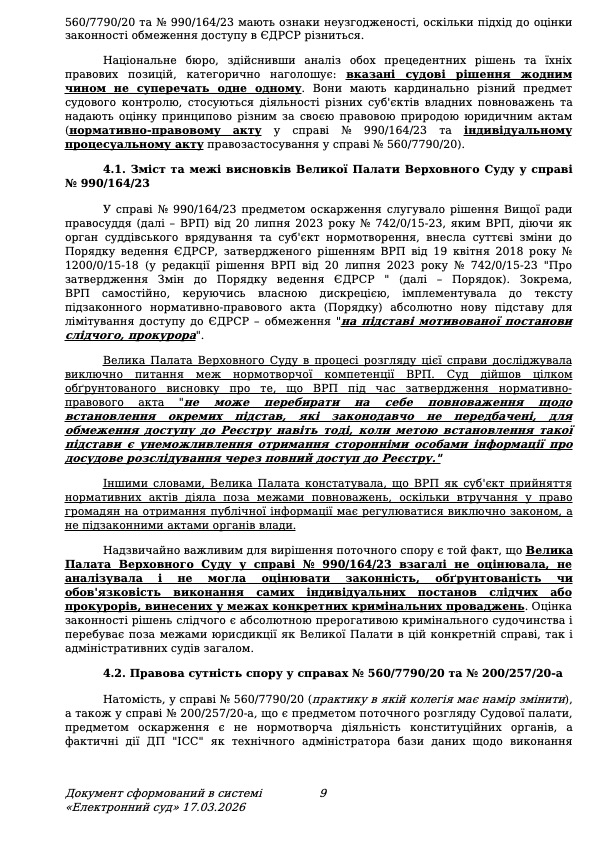 560/7790/20 та № 990/164/23 мають ознаки неузгодженості, оскільки підхід до оцінки законності обмеження доступу в ЄДРСР різниться.

Національне бюро, здійснивши аналіз обох прецедентних рішень та їхніх правових позицій, категорично наголошує: вказані судові рішення жодним чином не суперечать одне одному. Вони мають кардинально різний предмет судового контролю, стосуються діяльності різних суб'єктів владних повноважень та надають оцінку принципово різним за своєю правовою природою юридичним актам (нормативно-правовому акту у справі № 990/164/23 та індивідуальному процесуальному акту правозастосування у справі № 560/7790/20).

4.1. Зміст та межі висновків Великої Палати Верховного Суду у справі № 990/164/23

У справі № 990/164/23 предметом оскарження слугувало рішення Вищої ради правосуддя (далі – ВРП) від 20 липня 2023 року № 742/0/15-23, яким ВРП, діючи як орган суддівського врядування та суб'єкт нормотворення, внесла суттєві зміни до Порядку ведення ЄДРСР, затвердженого рішенням ВРП від 19 квітня 2018 року № 1200/0/15-18 (у редакції рішення ВРП від 20 липня 2023 року № 742/0/15-23 "Про затвердження Змін до Порядку ведення ЄДРСР " (далі – Порядок). Зокрема, ВРП самостійно, керуючись власною дискрецією, імплементувала до тексту підзаконного нормативно-правового акта (Порядку) абсолютно нову підставу для лімітування доступу до ЄДРСР – обмеження "на підставі мотивованої постанови слідчого, прокурора".

Велика Палата Верховного Суду в процесі розгляду цієї справи досліджувала виключно питання меж нормотворчої компетенції ВРП. Суд дійшов цілком обґрунтованого висновку про те, що ВРП під час затвердження нормативно-правового акта "не може перебирати на себе повноваження щодо встановлення окремих підстав, які законодавчо не передбачені, для обмеження доступу до Реєстру навіть тоді, коли метою встановлення такої підстави є унеможливлення отримання сторонніми особами інформації про досудове розслідування через повний доступ до Реєстру."

Іншими словами, Велика Палата констатувала, що ВРП як суб'єкт прийняття нормативних актів діяла поза межами повноважень, оскільки втручання у право громадян на отримання публічної інформації має регулюватися виключно законом, а не підзаконними актами органів влади.

Надзвичайно важливим для вирішення поточного спору є той факт, що Велика Палата Верховного Суду у справі № 990/164/23 взагалі не оцінювала, не аналізувала і не могла оцінювати законність, обґрунтованість чи обов'язковість виконання самих індивідуальних постанов слідчих або прокурорів, винесених у межах конкретних кримінальних проваджень. Оцінка законності рішень слідчого є абсолютною прерогативою кримінального судочинства і перебуває поза межами юрисдикції як Великої Палати в цій конкретній справі, так і адміністративних судів загалом.

4.2. Правова сутність спору у справах № 560/7790/20 та № 200/257/20-а

Натомість, у справі № 560/7790/20 (практику в якій колегія має намір змінити), а також у справі № 200/257/20-а, що є предметом поточного розгляду Судової палати, предметом оскарження є не нормотворча діяльність конституційних органів, а фактичні дії ДП "ІСС" як технічного адміністратора бази даних щодо виконання

Документ сформований в системі «Електронний суд» 17.03.2026 9